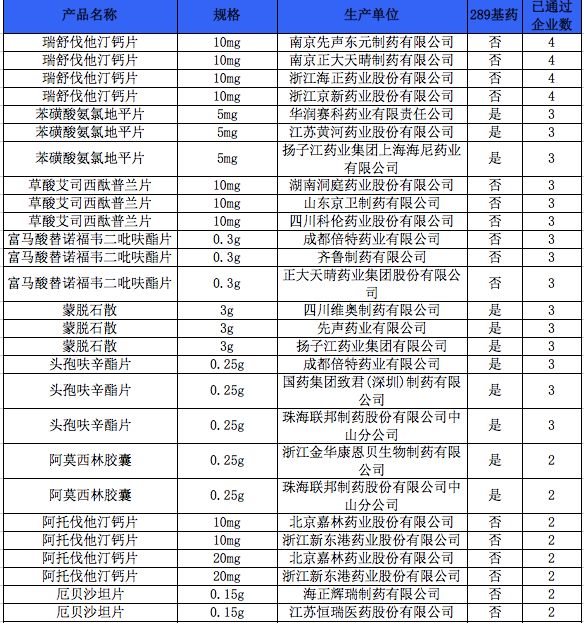 | 产品名称 | 规格 | 生产单位 | 289基药 | 已通过企业数 |
|---|---|---|---|---|
| 瑞舒伐他汀钙片 | 10mg | 南京先声东元制药有限公司 | 否 | 4 |
| 瑞舒伐他汀钙片 | 10mg | 南京正大天晴制药有限公司 | 否 | 4 |
| 瑞舒伐他汀钙片 | 10mg | 浙江海正药业股份有限公司 | 否 | 4 |
| 瑞舒伐他汀钙片 | 10mg | 浙江京新药业股份有限公司 | 否 | 4 |
| 苯磺酸氨氯地平片 | 5mg | 华润赛科药业有限责任公司 | 是 | 3 |
| 苯磺酸氨氯地平片 | 5mg | 江苏黄河药业股份有限公司 | 是 | 3 |
| 苯磺酸氨氯地平片 | 5mg | 扬子江药业集团上海海尼药业有限公司 | 是 | 3 |
| 草酸艾司西酞普兰片 | 10mg | 湖南洞庭药业股份有限公司 | 否 | 3 |
| 草酸艾司西酞普兰片 | 10mg | 山东京卫制药有限公司 | 否 | 3 |
| 草酸艾司西酞普兰片 | 10mg | 四川科伦药业股份有限公司 | 否 | 3 |
| 富马酸替诺福韦二吡呋酯片 | 0.3g | 成都倍特药业有限公司 | 否 | 3 |
| 富马酸替诺福韦二吡呋酯片 | 0.3g | 齐鲁制药有限公司 | 否 | 3 |
| 富马酸替诺福韦二吡呋酯片 | 0.3g | 正大天晴药业集团股份有限公司 | 否 | 3 |
| 蒙脱石散 | 3g | 四川维奥制药有限公司 | 是 | 3 |
| 蒙脱石散 | 3g | 先声药业有限公司 | 是 | 3 |
| 蒙脱石散 | 3g | 扬子江药业集团有限公司 | 是 | 3 |
| 头孢呋辛酯片 | 0.25g | 成都倍特药业有限公司 | 是 | 3 |
| 头孢呋辛酯片 | 0.25g | 国药集团致君(深圳)制药有限公司 | 是 | 3 |
| 头孢呋辛酯片 | 0.25g | 珠海联邦制药股份有限公司中山分公司 | 是 | 3 |
| 阿莫西林胶囊 | 0.25g | 浙江金华康恩贝生物制药有限公司 | 是 | 2 |
| 阿莫西林胶囊 | 0.25g | 珠海联邦制药股份有限公司中山分公司 | 是 | 2 |
| 阿托伐他汀钙片 | 10mg | 北京嘉林药业股份有限公司 | 否 | 2 |
| 阿托伐他汀钙片 | 10mg | 浙江新东港药业股份有限公司 | 否 | 2 |
| 阿托伐他汀钙片 | 20mg | 北京嘉林药业股份有限公司 | 否 | 2 |
| 阿托伐他汀钙片 | 20mg | 浙江新东港药业股份有限公司 | 否 | 2 |
| 厄贝沙坦片 | 0.15g | 海正辉瑞制药有限公司 | 否 | 2 |
| 厄贝沙坦片 | 0.15g | 江苏恒瑞医药股份有限公司 | 否 | 2 |